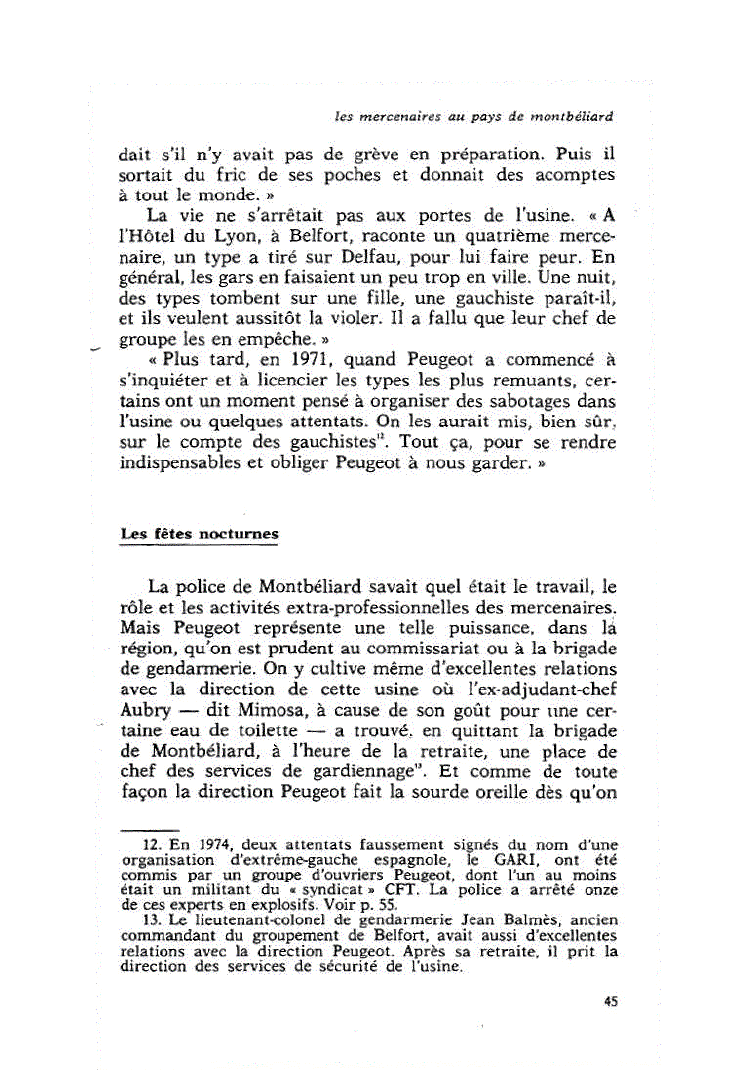 les mercenaires au pays de montbéliard

dait s'il n'y avait pas de grève en préparation. Puis il sortait du fric de ses poches et donnait des acomptes à tout le monde. »

La vie ne s'arrêtait pas aux portes de l'usine. « A l'Hôtel du Lyon, à Belfort, raconte un quatrième mercenaire, un type a tiré sur Delfau, pour lui faire peur. En général, les gars en faisaient un peu trop en ville. Une nuit, des types tombent sur une fille, une gauchiste paraît-il, et ils veulent aussitôt la violer. Il a fallu que leur chef de groupe les en empêche. »

« Plus tard, en 1971, quand Peugeot a commencé à s'inquiéter et à licencier les types les plus remuants, certains ont un moment pensé à organiser des sabotages dans l'usine ou quelques attentats. On les aurait mis, bien sûr, sur le compte des gauchistes$^{12}$. Tout ça, pour se rendre indispensables et obliger Peugeot à nous garder. »

Les fêtes nocturnes

La police de Montbéliard savait quel était le travail, le rôle et les activités extra-professionnelles des mercenaires. Mais Peugeot représente une telle puissance, dans la région, qu'on est prudent au commissariat ou à la brigade de gendarmerie. On y cultive même d'excellentes relations avec la direction de cette usine où l'ex-adjudant-chef Aubry — dit Mimosa, à cause de son goût pour une certaine eau de toilette — a trouvé, en quittant la brigade de Montbéliard, à l'heure de la retraite, une place de chef des services de gardiennage$^{13}$. Et comme de toute façon la direction Peugeot fait la sourde oreille dès qu'on

12. En 1974, deux attentats faussement signés du nom d'une organisation d'extrême-gauche espagnole, le GARI, ont été commis par un groupe d'ouvriers Peugeot, dont l'un au moins était un militant du « syndicat » CFT. La police a arrêté onze de ces experts en explosifs. Voir p. 55.
13. Le lieutenant-colonel de gendarmerie Jean Balmès, ancien commandant du groupement de Belfort, avait aussi d'excellentes relations avec la direction Peugeot. Après sa retraite, il prit la direction des services de sécurité de l'usine.

45